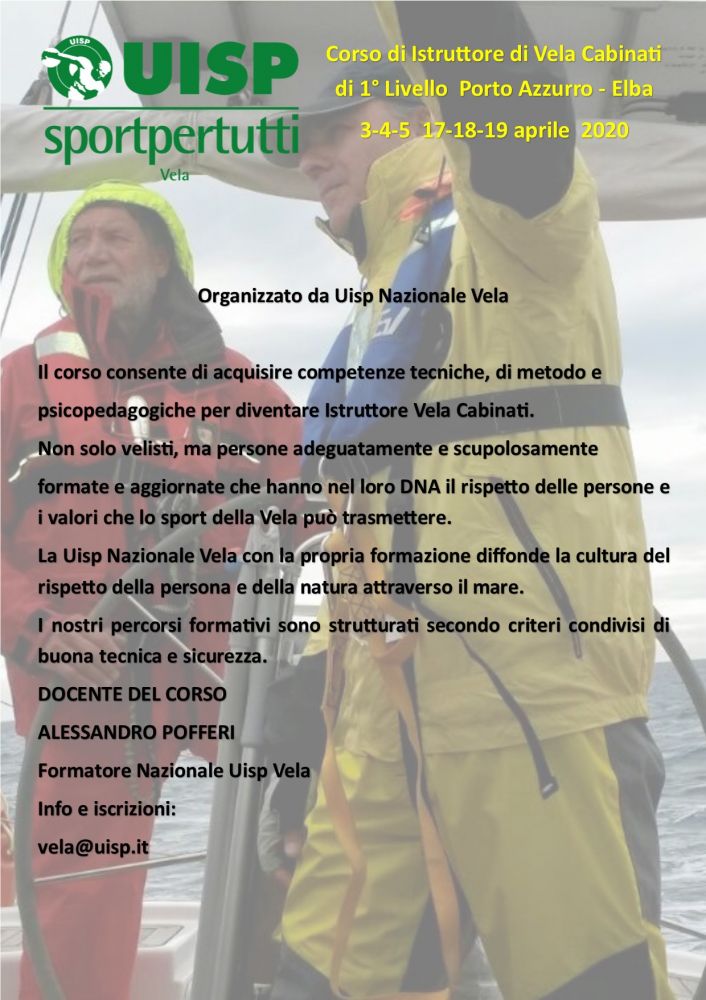 UISP UISP sportpertutti Vela

Corso di Istruttore di Vela Cabinati di 1° Livello Porto Azzurro - Elba
3-4-5 17-18-19 aprile 2020

Organizzato da Uisp Nazionale Vela

Il corso consente di acquisire competenze tecniche, di metodo e psicopedagogiche per diventare Istruttore Vela Cabinati.

Non solo velisti, ma persone adeguatamente e scupolosamente formate e aggiornate che hanno nel loro DNA il rispetto delle persone e i valori che lo sport della Vela può trasmettere.

La Uisp Nazionale Vela con la propria formazione diffonde la cultura del rispetto della persona e della natura attraverso il mare.

I nostri percorsi formativi sono strutturati secondo criteri condivisi di buona tecnica e sicurezza.

DOCENTE DEL CORSO

ALESSANDRO POFFERI

Formatore Nazionale Uisp Vela

Info e iscrizioni:

vela@uisp.it